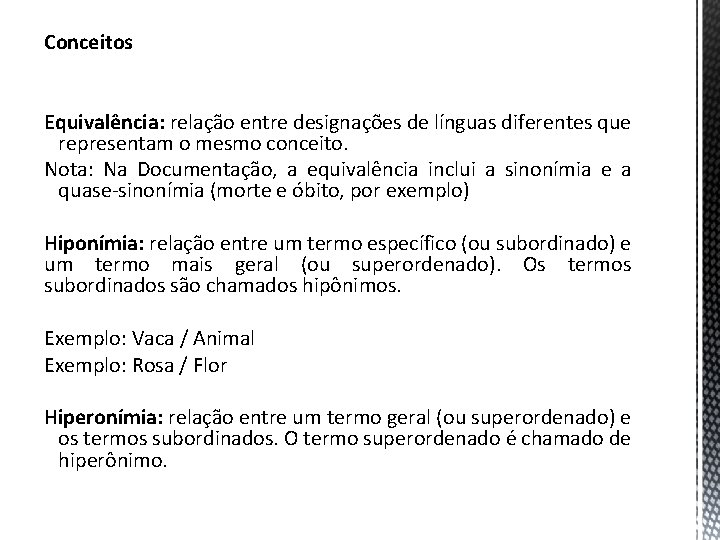 Conceitos

Equivalência: relação entre designações de línguas diferentes que representam o mesmo conceito.
Nota: Na Documentação, a equivalência inclui a sinonímia e a quase-sinonímia (morte e óbito, por exemplo)

Hiponímia: relação entre um termo específico (ou subordinado) e um termo mais geral (ou superordenado). Os termos subordinados são chamados hipônimos.

Exemplo: Vaca / Animal
Exemplo: Rosa / Flor

Hiperonímia: relação entre um termo geral (ou superordenado) e os termos subordinados. O termo superordenado é chamado de hiperônimo.